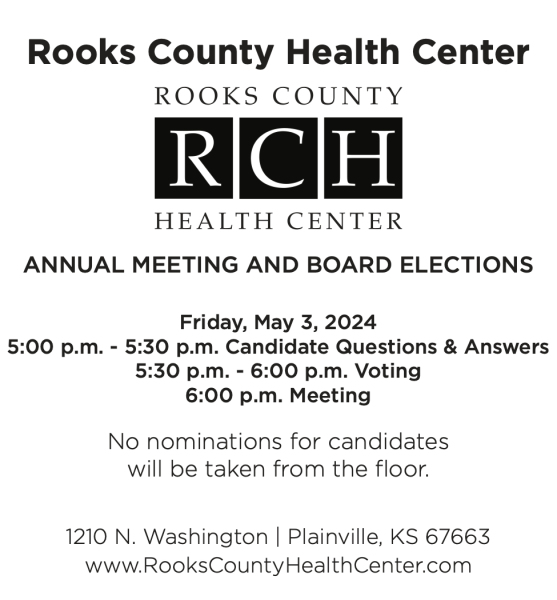 Rooks County Health Center

ROOKS COUNTY
RCH
HEALTH CENTER

ANNUAL MEETING AND BOARD ELECTIONS

Friday, May 3, 2024
5:00 p.m. - 5:30 p.m. Candidate Questions & Answers
5:30 p.m. - 6:00 p.m. Voting
6:00 p.m. Meeting

No nominations for candidates will be taken from the floor.

1210 N. Washington | Plainville, KS 67663
www.RooksCountyHealthCenter.com